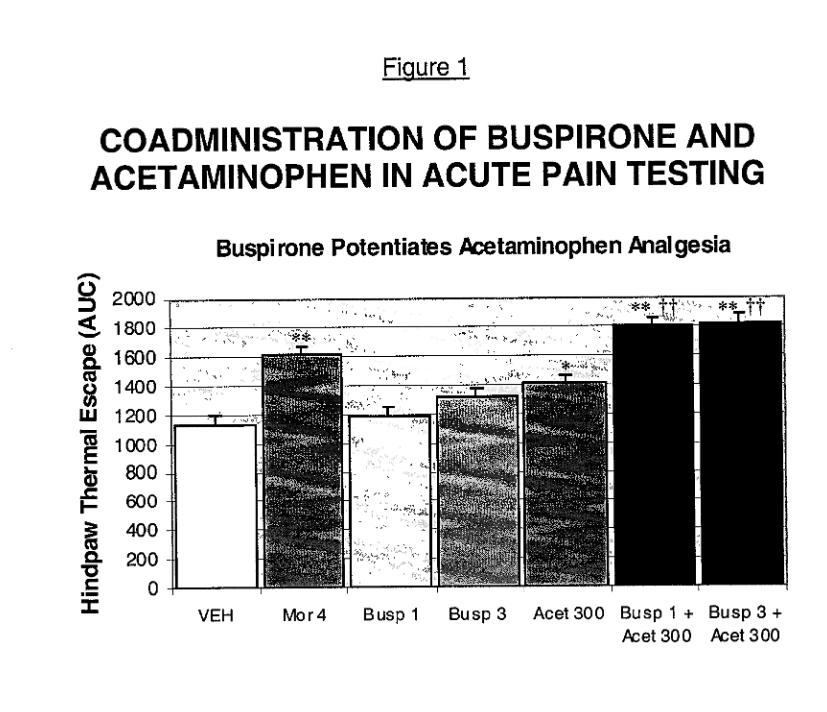 Figure 1

COADMINISTRATION OF BUSPIRONE AND ACETAMINOPHEN IN ACUTE PAIN TESTING

Buspirone Potentiates Acetaminophen Analgesia

Hindpaw Thermal Escape (AUC)

2000
1800
1600
1400
1200
1000
800
600
400
200
0

**
*
** ††
** ††

VEH
Mor 4
Busp 1
Busp 3
Acet 300
Busp 1 + Acet 300
Busp 3 + Acet 300